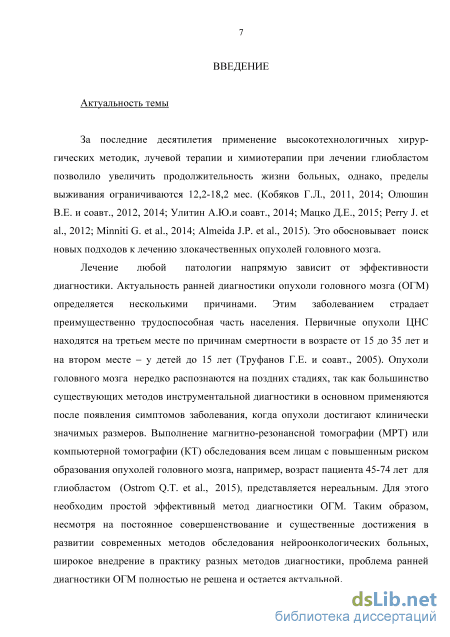 7

ВВЕДЕНИЕ

Актуальность темы

За последние десятилетия применение высокотехнологичных хирургических методик, лучевой терапии и химиотерапии при лечении глиобластом позволило увеличить продолжительность жизни больных, однако, пределы выживания ограничиваются 12,2-18,2 мес. (Кобяков Г.Л., 2011, 2014; Олюшин В.Е. и соавт., 2012, 2014; Улитин А.Ю.и соавт., 2014; Мацко Д.Е., 2015; Perry J. et al., 2012; Minniti G. et al., 2014; Almeida J.P. et al., 2015). Это обосновывает поиск новых подходов к лечению злокачественных опухолей головного мозга.

Лечение любой патологии напрямую зависит от эффективности диагностики. Актуальность ранней диагностики опухоли головного мозга (ОГМ) определяется несколькими причинами. Этим заболеванием страдает преимущественно трудоспособная часть населения. Первичные опухоли ЦНС находятся на третьем месте по причинам смертности в возрасте от 15 до 35 лет и на втором месте – у детей до 15 лет (Труфанов Г.Е. и соавт., 2005). Опухоли головного мозга нередко распознаются на поздних стадиях, так как большинство существующих методов инструментальной диагностики в основном применяются после появления симптомов заболевания, когда опухоли достигают клинически значимых размеров. Выполнение магнитно-резонансной томографии (МРТ) или компьютерной томографии (КТ) обследования всем лицам с повышенным риском образования опухолей головного мозга, например, возраст пациента 45-74 лет для глиобластом (Ostrom Q.T. et al., 2015), представляется нереальным. Для этого необходим простой эффективный метод диагностики ОГМ. Таким образом, несмотря на постоянное совершенствование и существенные достижения в развитии современных методов обследования нейроонкологических больных, широкое внедрение в практику разных методов диагностики, проблема ранней диагностики ОГМ полностью не решена и остается актуальной.

dsLib.net
библиотека диссертаций